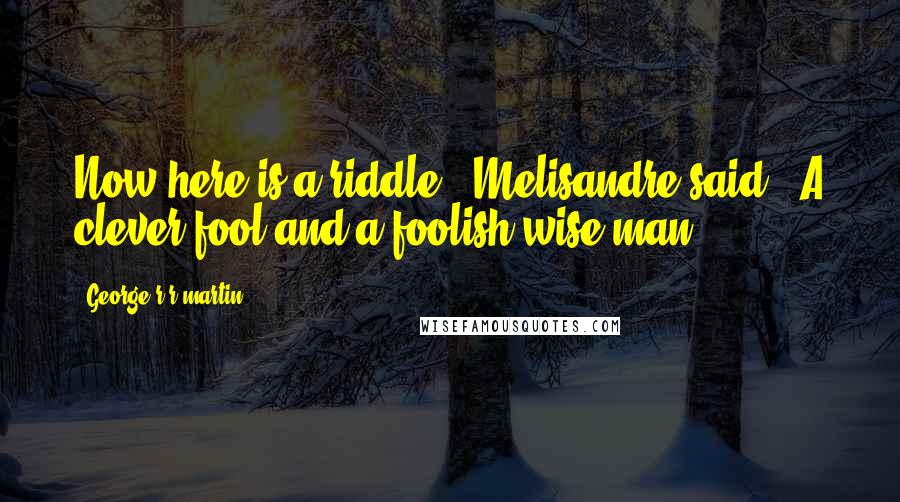 Now here is a riddle," Melisandre said. "A clever fool and a foolish wise man.

- George r r martin

WISEFAMOUSQUOTES.COM